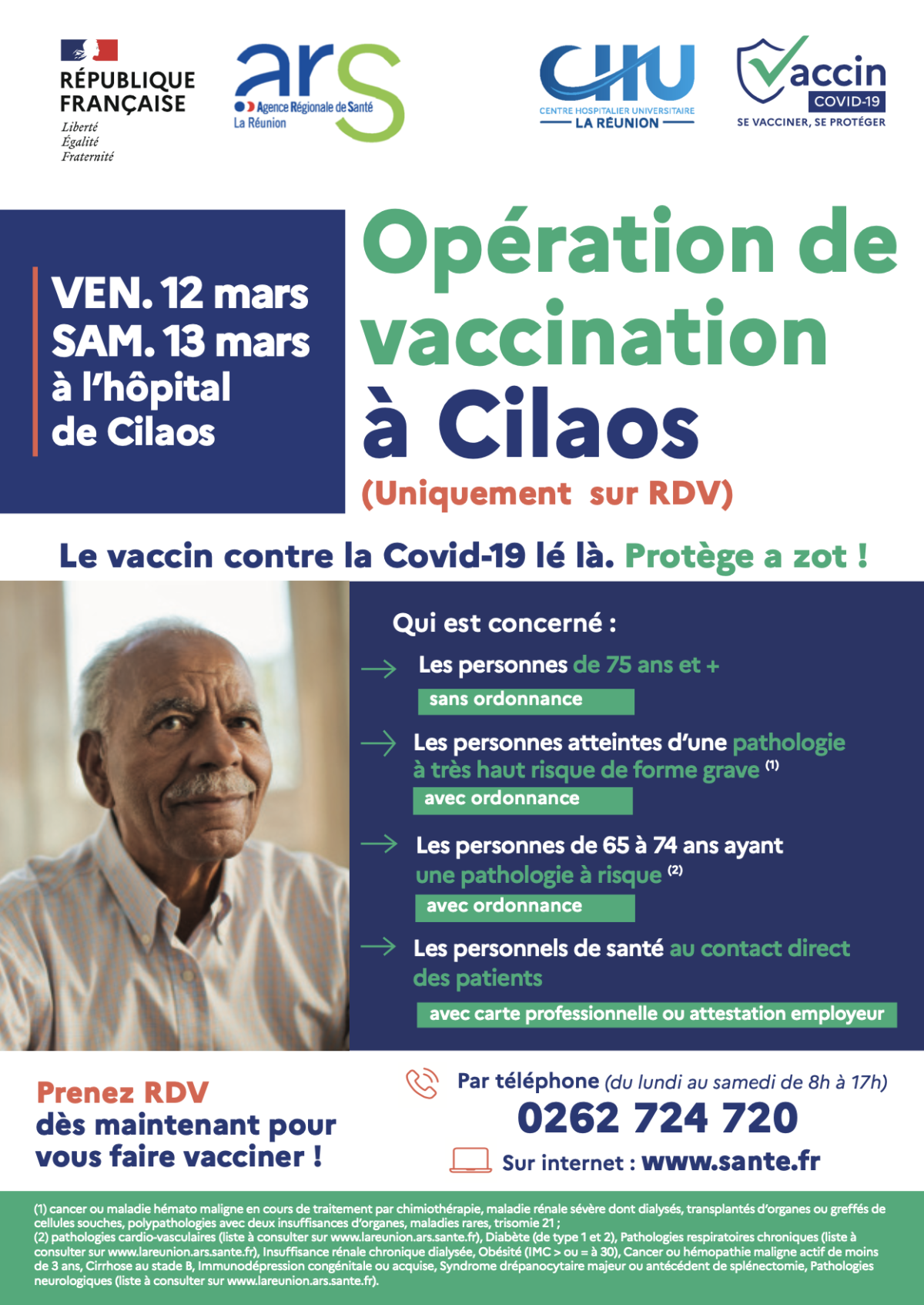 RÉPUBLIQUE FRANÇAISE
Liberté
Égalité
Fraternité

ars
Agence Régionale de Santé
La Réunion

CHU
CENTRE HOSPITALIER UNIVERSITAIRE
LA RÉUNION

Vaccin
COVID-19
SE VACCINER, SE PROTÉGER

VEN. 12 mars
SAM. 13 mars
à l'hôpital
de Cilaos

Opération de vaccination à Cilaos
(Uniquement sur RDV)

Le vaccin contre la Covid-19 lé là. Protège a zot !

Qui est concerné :

Les personnes de 75 ans et +
sans ordonnance

Les personnes atteintes d'une pathologie à très haut risque de forme grave (1)
avec ordonnance

Les personnes de 65 à 74 ans ayant une pathologie à risque (2)
avec ordonnance

Les personnels de santé au contact direct des patients
avec carte professionnelle ou attestation employeur

Prenez RDV dès maintenant pour vous faire vacciner !

Par téléphone (du lundi au samedi de 8h à 17h)
0262 724 720
Sur internet : www.sante.fr

(1) cancer ou maladie hémato maligne en cours de traitement par chimiothérapie, maladie rénale sévère dont dialysés, transplantés d'organes ou greffés de cellules souches, polypathologies avec deux insuffisances d'organes, maladies rares, trisomie 21 ;
(2) pathologies cardio-vasculaires (liste à consulter sur www.lareunion.ars.sante.fr), Diabète (de type 1 et 2), Pathologies respiratoires chroniques (liste à consulter sur www.lareunion.ars.sante.fr), Insuffisance rénale chronique dialysée, Obésité (IMC > ou = à 30), Cancer ou hémopathie maligne actif de moins de 3 ans, Cirrhose au stade B, Immunodépression congénitale ou acquise, Syndrome drépanocytaire majeur ou antécédent de splénectomie, Pathologies neurologiques (liste à consulter sur www.lareunion.ars.sante.fr).